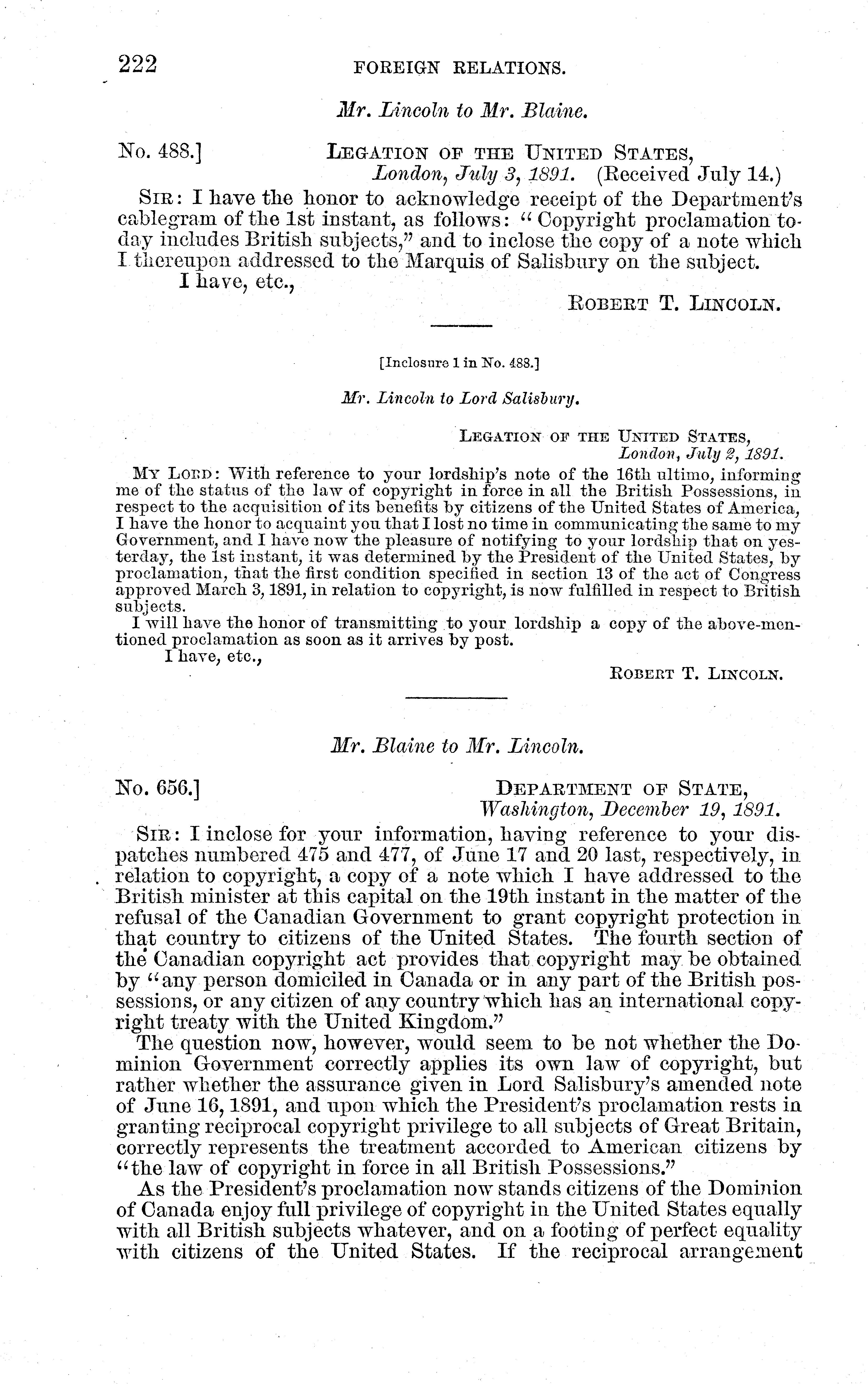 222 FOREIGN RELATIONS.

Mr. Lincoln to Mr. Blaine.

No. 488.] LEGATION OF THE UNITED STATES,
London, July 3, 1891. (Received July 14.)

SIR: I have the honor to acknowledge receipt of the Department's cablegram of the 1st instant, as follows: "Copyright proclamation today includes British subjects," and to inclose the copy of a note which I thereupon addressed to the Marquis of Salisbury on the subject.

I have, etc.,

ROBERT T. LINCOLN.

[Inclosure 1 in No. 488.]

Mr. Lincoln to Lord Salisbury.

LEGATION OF THE UNITED STATES,
London, July 2, 1891.

MY LORD: With reference to your lordship's note of the 16th ultimo, informing me of the status of the law of copyright in force in all the British Possessions, in respect to the acquisition of its benefits by citizens of the United States of America, I have the honor to acquaint you that I lost no time in communicating the same to my Government, and I have now the pleasure of notifying to your lordship that on yesterday, the 1st instant, it was determined by the President of the United States, by proclamation, that the first condition specified in section 13 of the act of Congress approved March 3, 1891, in relation to copyright, is now fulfilled in respect to British subjects.

I will have the honor of transmitting to your lordship a copy of the above-mentioned proclamation as soon as it arrives by post.

I have, etc.,

ROBERT T. LINCOLN.

Mr. Blaine to Mr. Lincoln.

No. 656.] DEPARTMENT OF STATE,
Washington, December 19, 1891.

SIR: I inclose for your information, having reference to your dispatches numbered 475 and 477, of June 17 and 20 last, respectively, in relation to copyright, a copy of a note which I have addressed to the British minister at this capital on the 19th instant in the matter of the refusal of the Canadian Government to grant copyright protection in that country to citizens of the United States. The fourth section of the Canadian copyright act provides that copyright may be obtained by "any person domiciled in Canada or in any part of the British possessions, or any citizen of any country which has an international copyright treaty with the United Kingdom."

The question now, however, would seem to be not whether the Dominion Government correctly applies its own law of copyright, but rather whether the assurance given in Lord Salisbury's amended note of June 16, 1891, and upon which the President's proclamation rests in granting reciprocal copyright privilege to all subjects of Great Britain, correctly represents the treatment accorded to American citizens by "the law of copyright in force in all British Possessions."

As the President's proclamation now stands citizens of the Dominion of Canada enjoy full privilege of copyright in the United States equally with all British subjects whatever, and on a footing of perfect equality with citizens of the United States. If the reciprocal arrangement